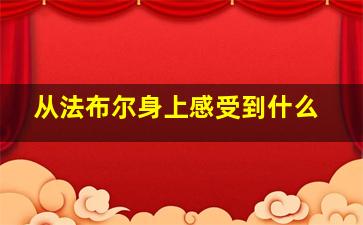 从法布尔身上感受到什么